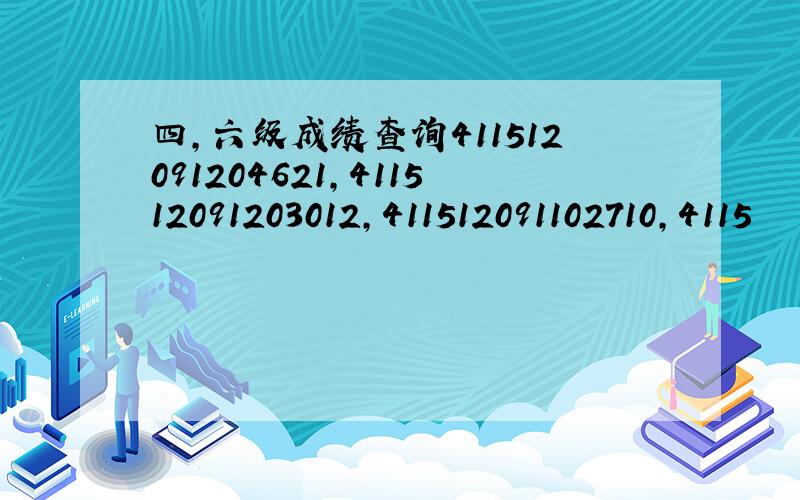 四,六级成绩查询411512091204621,411512091203012,411512091102710,4115

E-LEARNING